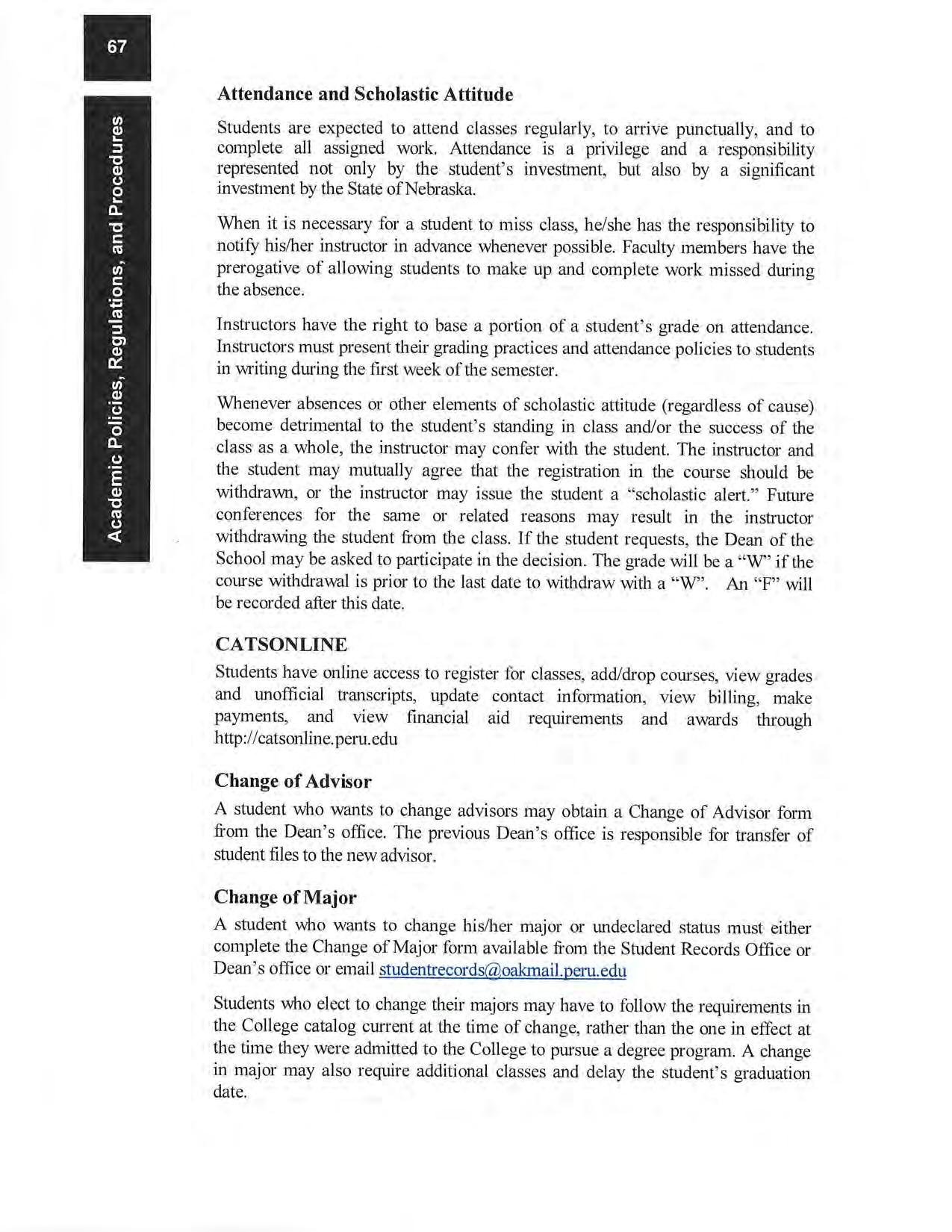 67

Academic Policies, Regulations, and Procedures

Attendance and Scholastic Attitude

Students are expected to attend classes regularly, to arrive punctually, and to complete all assigned work. Attendance is a privilege and a responsibility represented not only by the student's investment, but also by a significant investment by the State of Nebraska.

When it is necessary for a student to miss class, he/she has the responsibility to notify his/her instructor in advance whenever possible. Faculty members have the prerogative of allowing students to make up and complete work missed during the absence.

Instructors have the right to base a portion of a student's grade on attendance. Instructors must present their grading practices and attendance policies to students in writing during the first week of the semester.

Whenever absences or other elements of scholastic attitude (regardless of cause) become detrimental to the student's standing in class and/or the success of the class as a whole, the instructor may confer with the student. The instructor and the student may mutually agree that the registration in the course should be withdrawn, or the instructor may issue the student a "scholastic alert." Future conferences for the same or related reasons may result in the instructor withdrawing the student from the class. If the student requests, the Dean of the School may be asked to participate in the decision. The grade will be a "W" if the course withdrawal is prior to the last date to withdraw with a "W". An "F" will be recorded after this date.

CATSONLINE

Students have online access to register for classes, add/drop courses, view grades and unofficial transcripts, update contact information, view billing, make payments, and view financial aid requirements and awards through http://catsonline.peru.edu

Change of Advisor

A student who wants to change advisors may obtain a Change of Advisor form from the Dean's office. The previous Dean's office is responsible for transfer of student files to the new advisor.

Change of Major

A student who wants to change his/her major or undeclared status must either complete the Change of Major form available from the Student Records Office or Dean's office or email studentrecords@oakmail.peru.edu

Students who elect to change their majors may have to follow the requirements in the College catalog current at the time of change, rather than the one in effect at the time they were admitted to the College to pursue a degree program. A change in major may also require additional classes and delay the student's graduation date.